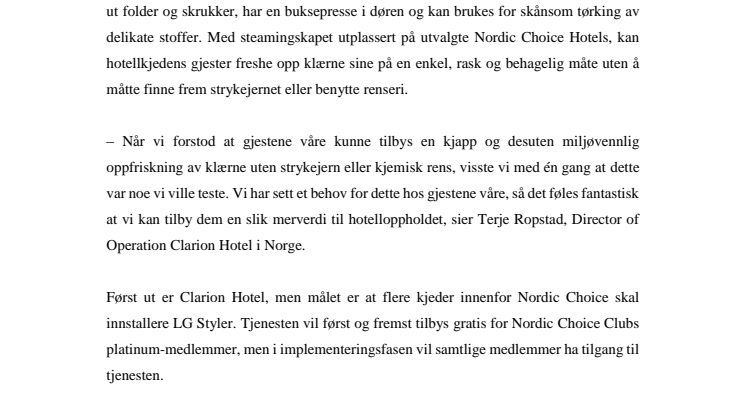 ut folder og skrukker, har en buksepresse i døren og kan brukes for skånsom tørking av delikate stoffer. Med steamingskapet utplassert på utvalgte Nordic Choice Hotels, kan hotellkjedens gjester freshe opp klærne sine på en enkel, rask og behagelig måte uten å måtte finne frem strykejernet eller benytte renseri.

– Når vi forstod at gjestene våre kunne tilbys en kjapp og desuten miljøvennlig oppfriskning av klærne uten strykejern eller kjemisk rens, visste vi med én gang at dette var noe vi ville teste. Vi har sett et behov for dette hos gjestene våre, så det føles fantastisk at vi kan tilby dem en slik merverdi til hotelloppholdet, sier Terje Ropstad, Director of Operation Clarion Hotel i Norge.

Først ut er Clarion Hotel, men målet er at flere kjeder innenfor Nordic Choice skal innstallere LG Styler. Tjenesten vil først og fremst tilbys gratis for Nordic Choice Clubs platinum-medlemmer, men i implementeringsfasen vil samtlige medlemmer ha tilgang til tjenesten.